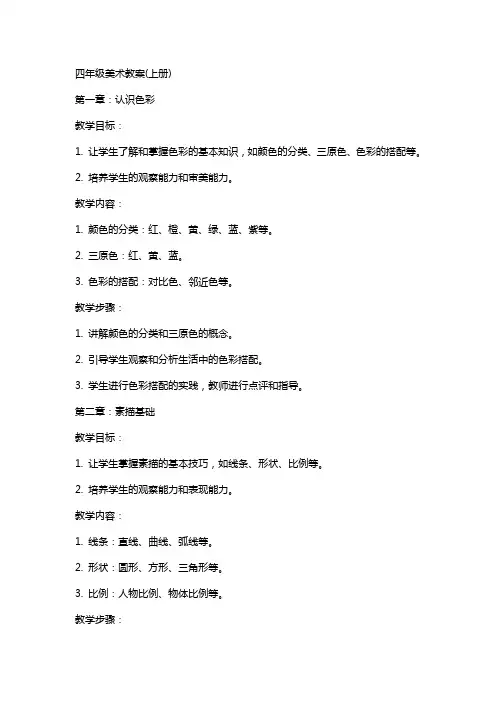 四年级美术教案(上册)

第一章：认识色彩

教学目标：

1. 让学生了解和掌握色彩的基本知识，如颜色的分类、三原色、色彩的搭配等。

2. 培养学生的观察能力和审美能力。

教学内容：

1. 颜色的分类：红、橙、黄、绿、蓝、紫等。

2. 三原色：红、黄、蓝。

3. 色彩的搭配：对比色、邻近色等。

教学步骤：

1. 讲解颜色的分类和三原色的概念。

2. 引导学生观察和分析生活中的色彩搭配。

3. 学生进行色彩搭配的实践，教师进行点评和指导。

第二章：素描基础

教学目标：

1. 让学生掌握素描的基本技巧，如线条、形状、比例等。

2. 培养学生的观察能力和表现能力。

教学内容：

1. 线条：直线、曲线、弧线等。

2. 形状：圆形、方形、三角形等。

3. 比例：人物比例、物体比例等。

教学步骤：